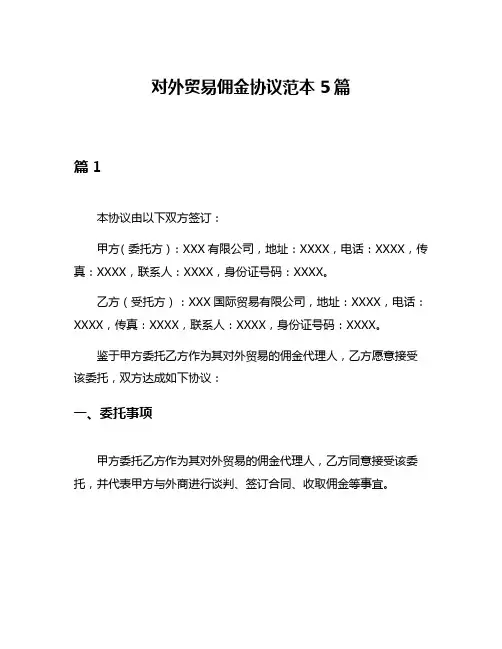 对外贸易佣金协议范本 5 篇

篇 1

本协议由以下双方签订：

甲方（委托方）：XXX 有限公司，地址：XXXX，电话：XXXX，传真：XXXX，联系人：XXXX，身份证号码：XXXX。

乙方（受托方）：XXX 国际贸易有限公司，地址：XXXX，电话：XXXX，传真：XXXX，联系人：XXXX，身份证号码：XXXX。

鉴于甲方委托乙方作为其对外贸易的佣金代理人，乙方愿意接受该委托，双方达成如下协议：

一、委托事项

甲方委托乙方作为其对外贸易的佣金代理人，乙方同意接受该委托，并代表甲方与外商进行谈判、签订合同、收取佣金等事宜。